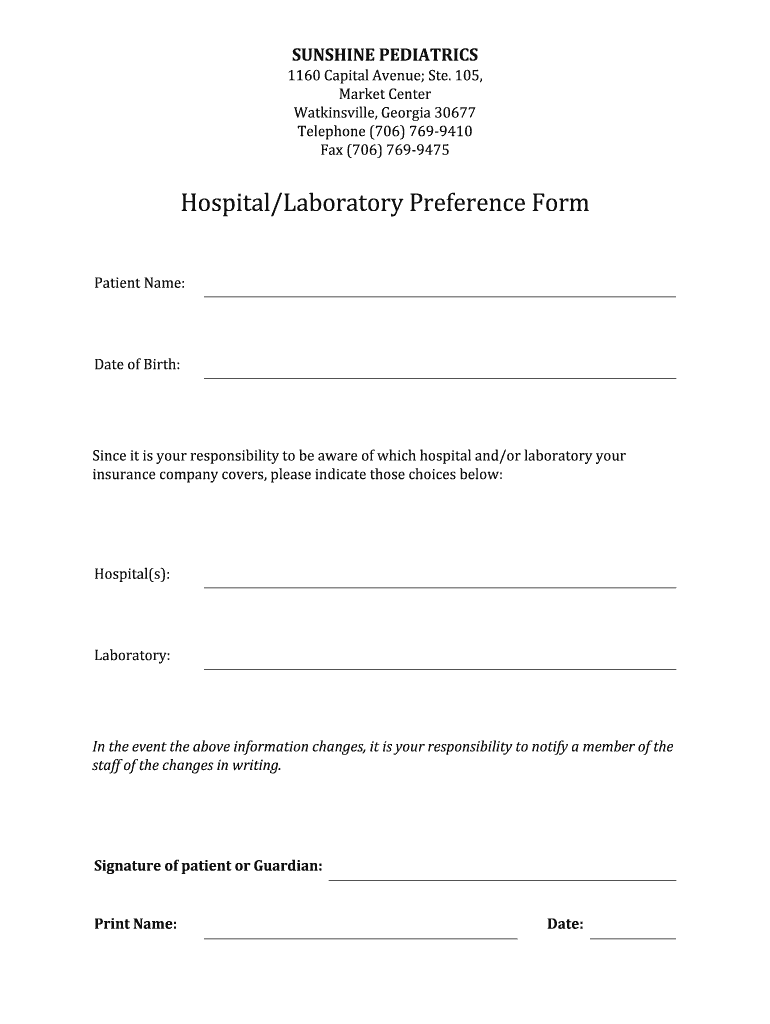 SUNSHINE PEDIATRICS
1160 Capital Avenue; Ste. 105,
Market Center
Watkinsville, Georgia 30677
Telephone (706) 769-9410
Fax (706) 769-9475

Hospital/Laboratory Preference Form

Patient Name:

Date of Birth:

Since it is your responsibility to be aware of which hospital and/or laboratory your insurance company covers, please indicate those choices below:

Hospital(s):

Laboratory:

In the event the above information changes, it is your responsibility to notify a member of the staff of the changes in writing.

Signature of patient or Guardian:

Print Name:

Date: